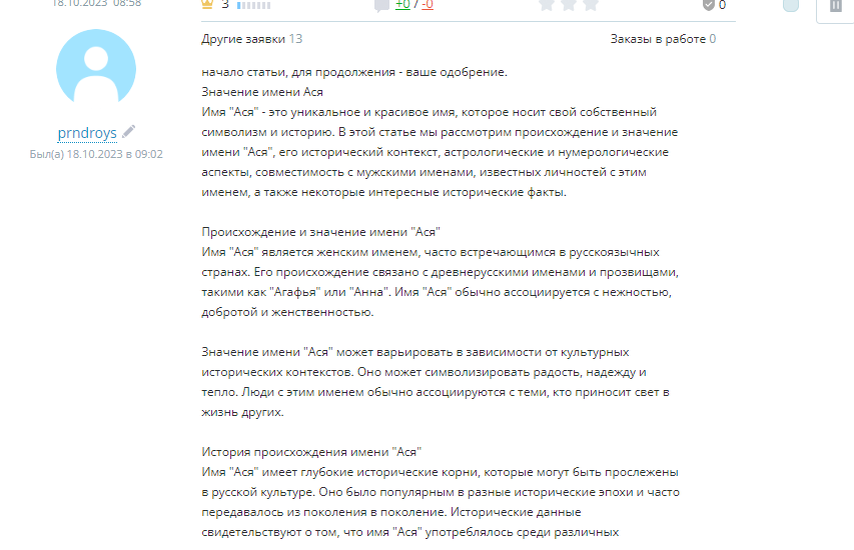 18.10.2023 08:58

3

+0 / -0

0

prndroys

Был(а) 18.10.2023 в 09:02

Другие заявки 13

Заказы в работе 0

начало статьи, для продолжения - ваше одобрение.
Значение имени Ася
Имя "Ася" - это уникальное и красивое имя, которое носит свой собственный символизм и историю. В этой статье мы рассмотрим происхождение и значение имени "Ася", его исторический контекст, астрологические и нумерологические аспекты, совместимость с мужскими именами, известных личностей с этим именем, а также некоторые интересные исторические факты.

Происхождение и значение имени "Ася"
Имя "Ася" является женским именем, часто встречающимся в русскоязычных странах. Его происхождение связано с древнерусскими именами и прозвищами, такими как "Агафья" или "Анна". Имя "Ася" обычно ассоциируется с нежностью, добротой и женственностью.

Значение имени "Ася" может варьировать в зависимости от культурных исторических контекстов. Оно может символизировать радость, надежду и тепло. Люди с этим именем обычно ассоциируются с теми, кто приносит свет в жизнь других.

История происхождения имени "Ася"
Имя "Ася" имеет глубокие исторические корни, которые могут быть прослежены в русской культуре. Оно было популярным в разные исторические эпохи и часто передавалось из поколения в поколение. Исторические данные свидетельствуют о том, что имя "Ася" употреблялось среди различных